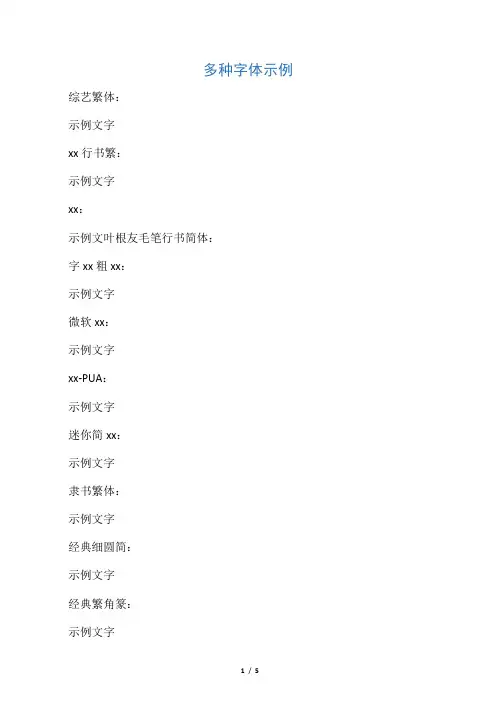 多种字体示例

综艺繁体：

示例文字

xx行书繁：

示例文字

xx：

示例文叶根友毛笔行书简体：

字xx粗xx：

示例文字

微软xx：

示例文字

xx-PUA：

示例文字

迷你简xx：

示例文字

隶书繁体：

示例文字

经典细圆简：

示例文字

经典繁角篆：

示例文字

1 / 5